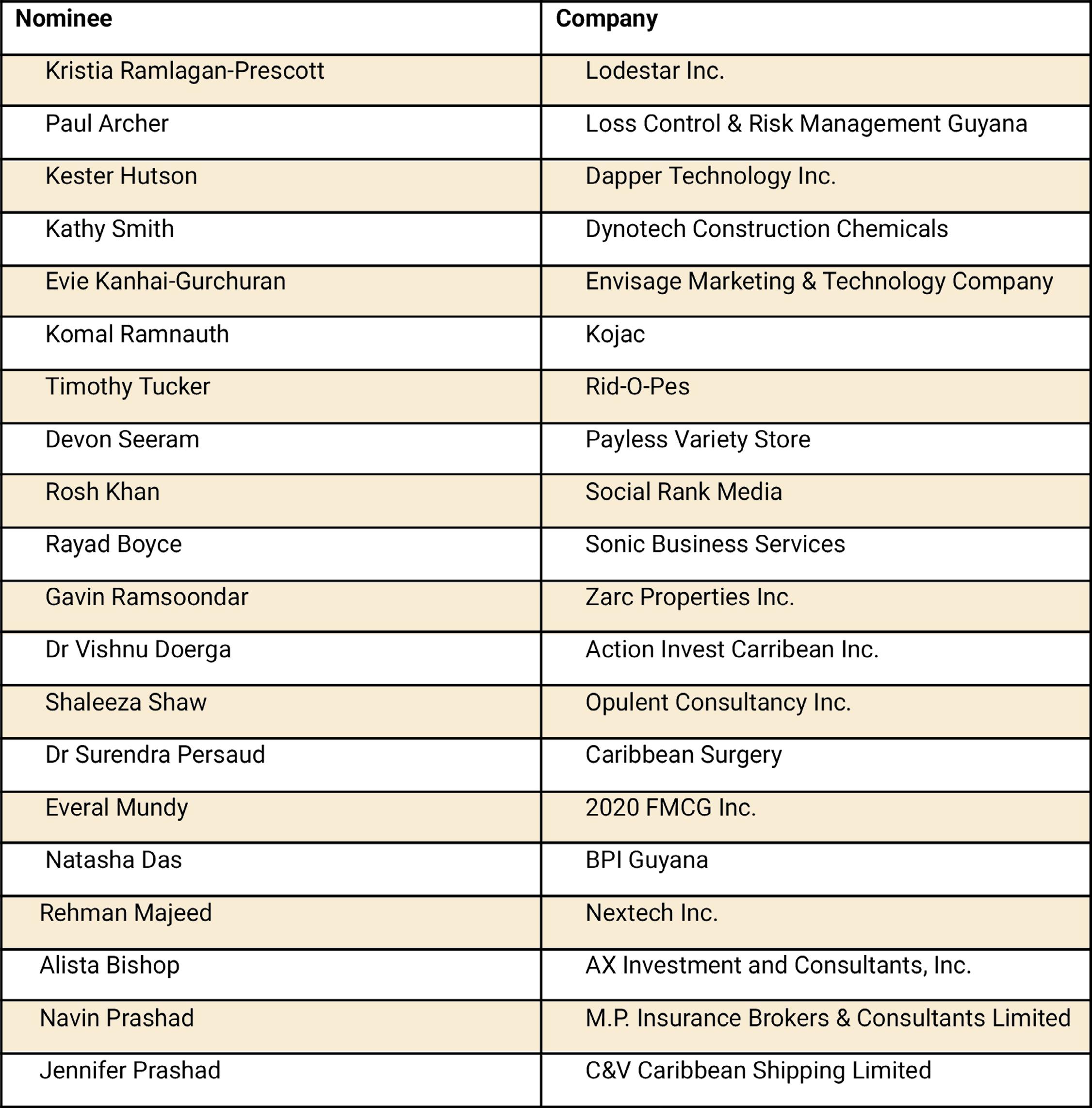 | Nominee | Company |
|---|---|
| Kristia Ramlagan-Prescott | Lodestar Inc. |
| Paul Archer | Loss Control & Risk Management Guyana |
| Kester Hutson | Dapper Technology Inc. |
| Kathy Smith | Dynotech Construction Chemicals |
| Evie Kanhai-Gurchuran | Envisage Marketing & Technology Company |
| Komal Ramnauth | Kojac |
| Timothy Tucker | Rid-O-Pes |
| Devon Seeram | Payless Variety Store |
| Rosh Khan | Social Rank Media |
| Rayad Boyce | Sonic Business Services |
| Gavin Ramsoondar | Zarc Properties Inc. |
| Dr Vishnu Doerga | Action Invest Carribean Inc. |
| Shaleeza Shaw | Opulent Consultancy Inc. |
| Dr Surendra Persaud | Caribbean Surgery |
| Everal Mundy | 2020 FMCG Inc. |
| Natasha Das | BPI Guyana |
| Rehman Majeed | Nextech Inc. |
| Alista Bishop | AX Investment and Consultants, Inc. |
| Navin Prashad | M.P. Insurance Brokers & Consultants Limited |
| Jennifer Prashad | C&V Caribbean Shipping Limited |